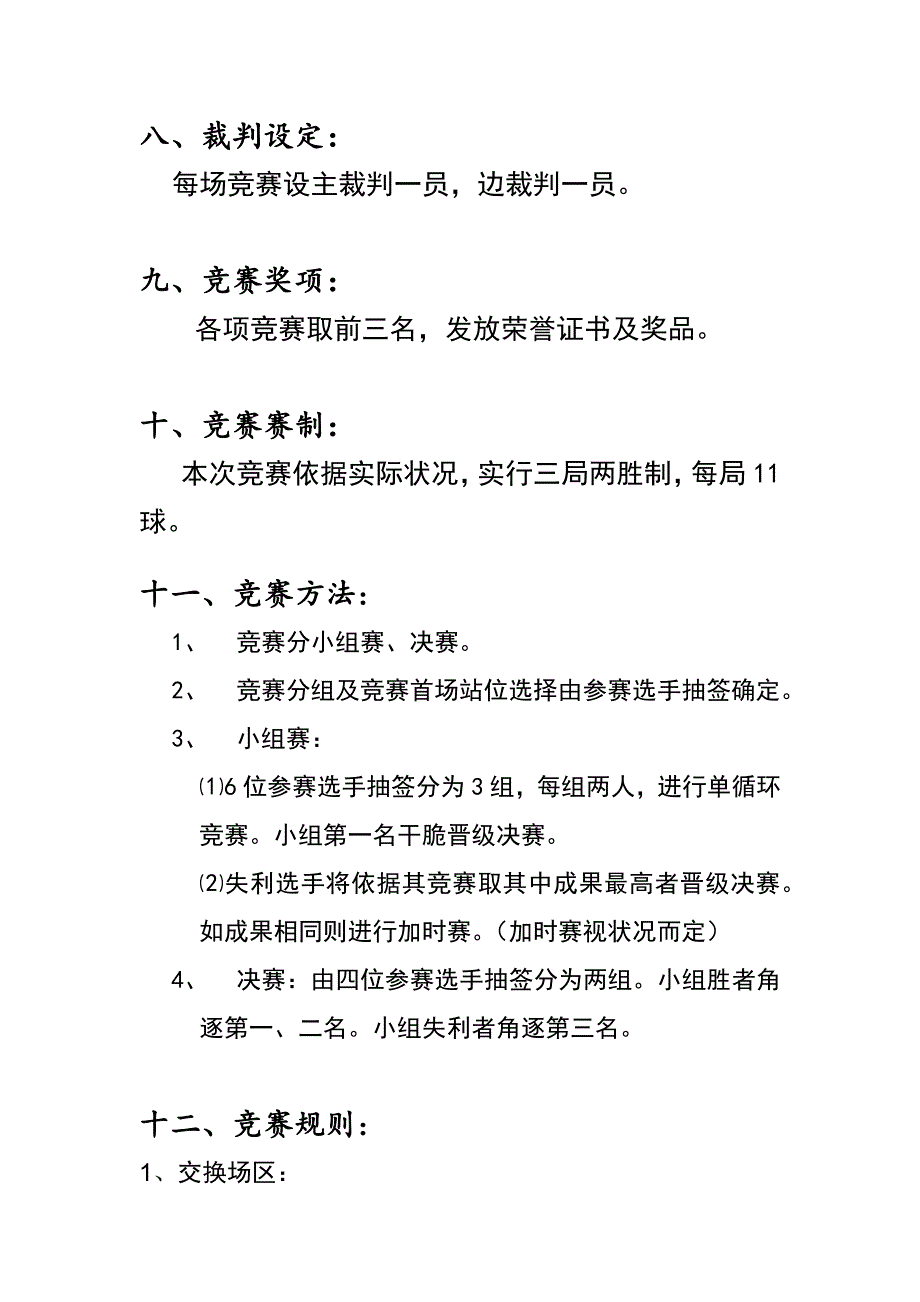 八、裁判设定：

每场竞赛设主裁判一员，边裁判一员。

九、竞赛奖项：

各项竞赛取前三名，发放荣誉证书及奖品。

十、竞赛赛制：

本次竞赛依据实际状况，实行三局两胜制，每局 11 球。

十一、竞赛方法：

1、　竞赛分小组赛、决赛。

2、　竞赛分组及竞赛首场站位选择由参赛选手抽签确定。

3、　小组赛：

⑴6 位参赛选手抽签分为 3 组，每组两人，进行单循环竞赛。小组第一名干脆晋级决赛。

⑵失利选手将依据其竞赛取其中成果最高者晋级决赛。如成果相同则进行加时赛。（加时赛视状况而定）

4、　决赛：由四位参赛选手抽签分为两组。小组胜者角逐第一、二名。小组失利者角逐第三名。

十二、竞赛规则：

1、交换场区：